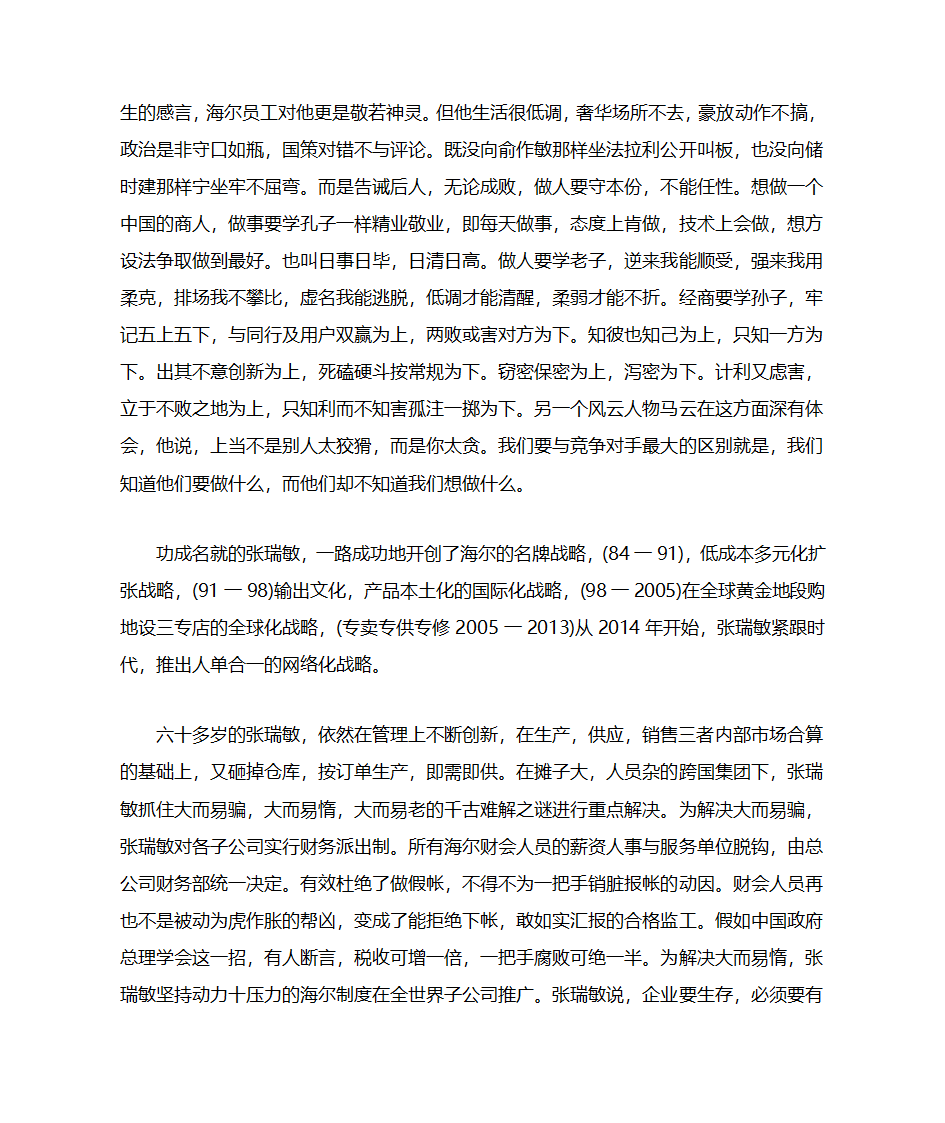 生的感言，海尔员工对他更是敬若神灵。但他生活很低调，奢华场所不去，豪放动作不搞，政治是非守口如瓶，国策对错不与评论。既没向俞作敏那样坐法拉利公开叫板，也没向储时建那样宁坐牢不屈弯。而是告诫后人，无论成败，做人要守本份，不能任性。想做一个中国的商人，做事要学孔子一样精业敬业，即每天做事，态度上肯做，技术上会做，想方设法争取做到最好。也叫日事日毕，日清日高。做人要学老子，逆来我能顺受，强来我用柔克，排场我不攀比，虚名我能逃脱，低调才能清醒，柔弱才能不折。经商要学孙子，牢记五上五下，与同行及用户双赢为上，两败或害对方为下。知彼也知己为上，只知一方为下。出其不意创新为上，死磕硬斗按常规为下。窃密保密为上，泻密为下。计利又虑害，立于不败之地为上，只知利而不知害孤注一掷为下。另一个风云人物马云在这方面深有体会，他说，上当不是别人太狡猾，而是你太贪。我们要与竞争对手最大的区别就是，我们知道他们要做什么，而他们却不知道我们想做什么。

功成名就的张瑞敏，一路成功地开创了海尔的名牌战略，(84 一 91)，低成本多元化扩张战略，(91 一 98)输出文化，产品本土化的国际化战略，(98 一 2005)在全球黄金地段购地设三专店的全球化战略，(专卖专供专修 2005 一 2013)从 2014 年开始，张瑞敏紧跟时代，推出人单合一的网络化战略。

六十多岁的张瑞敏，依然在管理上不断创新，在生产，供应，销售三者内部市场合算的基础上，又砸掉仓库，按订单生产，即需即供。在摊子大，人员杂的跨国集团下，张瑞敏抓住大而易骗，大而易惰，大而易老的千古难解之谜进行重点解决。为解决大而易骗，张瑞敏对各子公司实行财务派出制。所有海尔财会人员的薪资人事与服务单位脱钩，由总公司财务部统一决定。有效杜绝了做假帐，不得不为一把手销脏报帐的动因。财会人员再也不是被动为虎作胀的帮凶，变成了能拒绝下帐，敢如实汇报的合格监工。假如中国政府总理学会这一招，有人断言，税收可增一倍，一把手腐败可绝一半。为解决大而易惰，张瑞敏坚持动力十压力的海尔制度在全世界子公司推广。张瑞敏说，企业要生存，必须要有